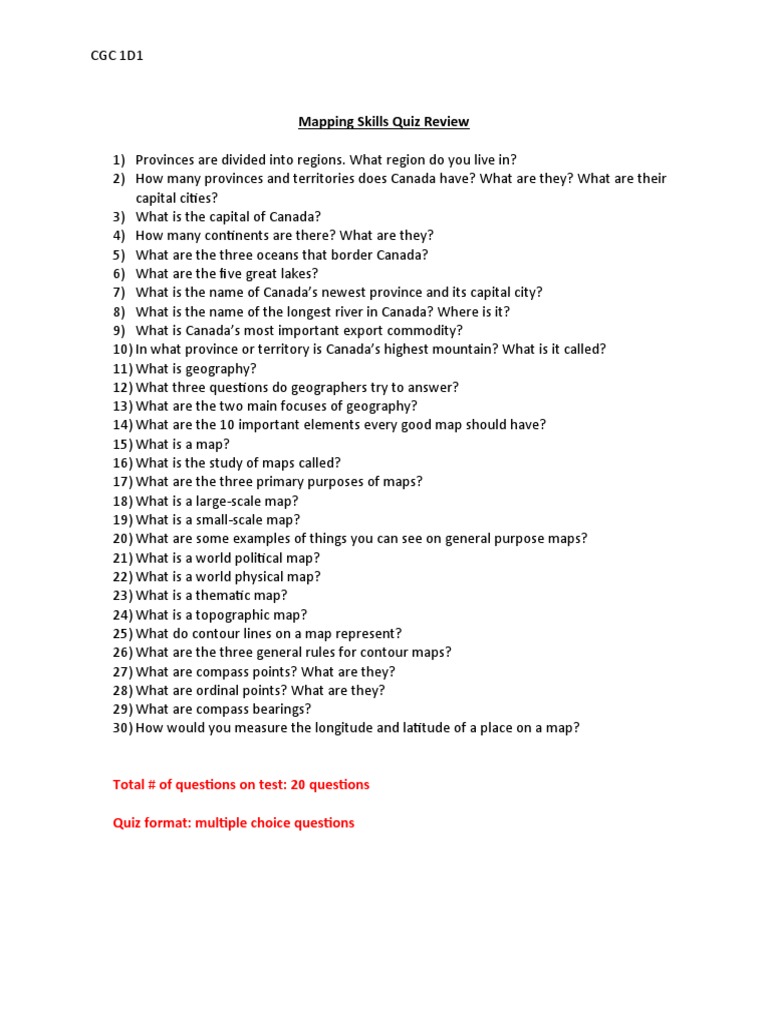 CGC 1D1

Mapping Skills Quiz Review

1) Provinces are divided into regions. What region do you live in?
2) How many provinces and territories does Canada have? What are they? What are their capital cities?
3) What is the capital of Canada?
4) How many continents are there? What are they?
5) What are the three oceans that border Canada?
6) What are the five great lakes?
7) What is the name of Canada's newest province and its capital city?
8) What is the name of the longest river in Canada? Where is it?
9) What is Canada's most important export commodity?
10) In what province or territory is Canada's highest mountain? What is it called?
11) What is geography?
12) What three questions do geographers try to answer?
13) What are the two main focuses of geography?
14) What are the 10 important elements every good map should have?
15) What is a map?
16) What is the study of maps called?
17) What are the three primary purposes of maps?
18) What is a large-scale map?
19) What is a small-scale map?
20) What are some examples of things you can see on general purpose maps?
21) What is a world political map?
22) What is a world physical map?
23) What is a thematic map?
24) What is a topographic map?
25) What do contour lines on a map represent?
26) What are the three general rules for contour maps?
27) What are compass points? What are they?
28) What are ordinal points? What are they?
29) What are compass bearings?
30) How would you measure the longitude and latitude of a place on a map?

Total # of questions on test: 20 questions

Quiz format: multiple choice questions